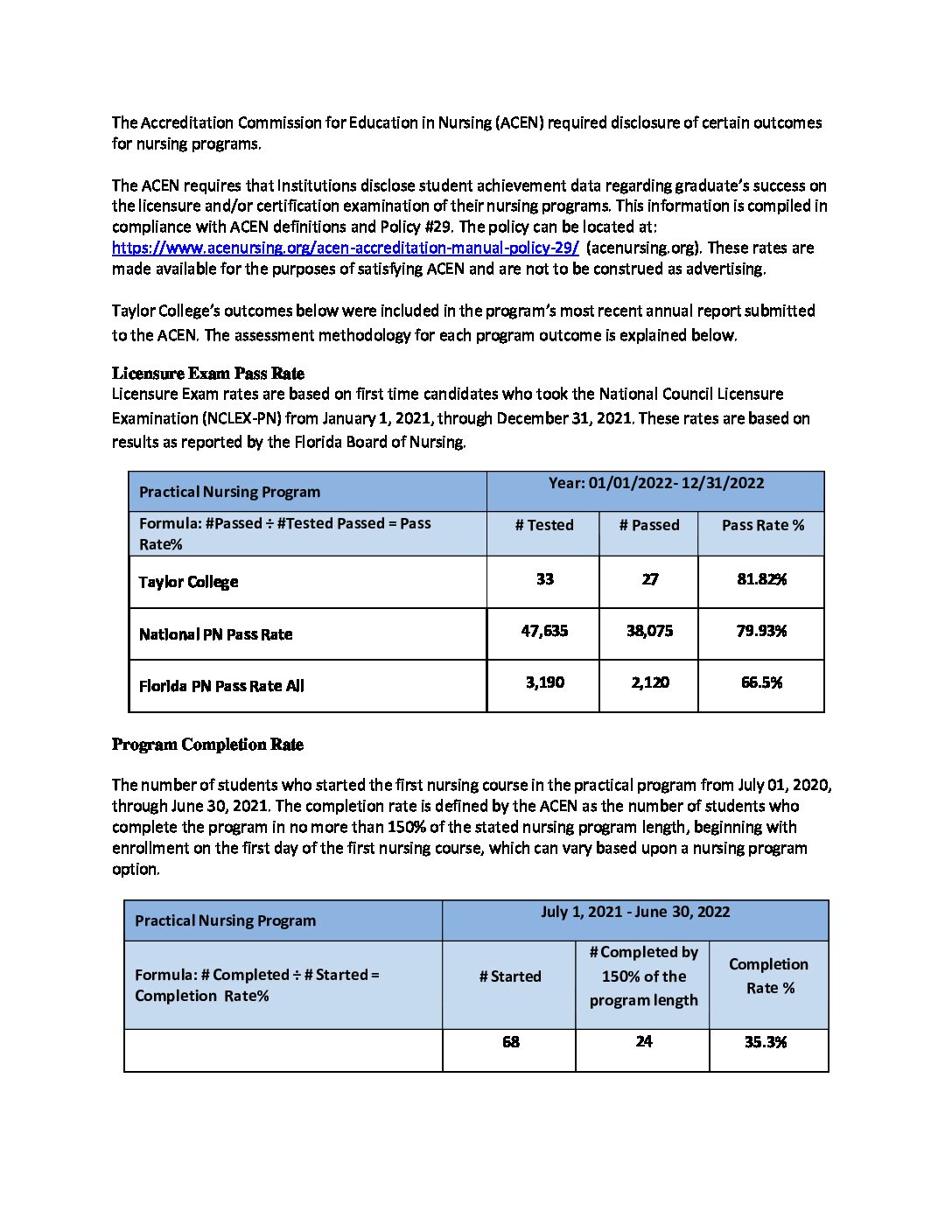 The Accreditation Commission for Education in Nursing (ACEN) required disclosure of certain outcomes for nursing programs.

The ACEN requires that Institutions disclose student achievement data regarding graduate's success on the licensure and/or certification examination of their nursing programs. This information is compiled in compliance with ACEN definitions and Policy #29. The policy can be located at: https://www.acenursing.org/acen-accreditation-manual-policy-29/ (acenursing.org). These rates are made available for the purposes of satisfying ACEN and are not to be construed as advertising.

Taylor College's outcomes below were included in the program's most recent annual report submitted to the ACEN. The assessment methodology for each program outcome is explained below.

Licensure Exam Pass Rate
Licensure Exam rates are based on first time candidates who took the National Council Licensure Examination (NCLEX-PN) from January 1, 2021, through December 31, 2021. These rates are based on results as reported by the Florida Board of Nursing.

| Practical Nursing Program | Year: 01/01/2022- 12/31/2022 | | |
|---|---|---|---|
| Formula: #Passed ÷ #Tested Passed = Pass Rate% | # Tested | # Passed | Pass Rate % |
| Taylor College | 33 | 27 | 81.82% |
| National PN Pass Rate | 47,635 | 38,075 | 79.93% |
| Florida PN Pass Rate All | 3,190 | 2,120 | 66.5% |

Program Completion Rate

The number of students who started the first nursing course in the practical program from July 01, 2020, through June 30, 2021. The completion rate is defined by the ACEN as the number of students who complete the program in no more than 150% of the stated nursing program length, beginning with enrollment on the first day of the first nursing course, which can vary based upon a nursing program option.

| Practical Nursing Program | July 1, 2021 - June 30, 2022 | | |
|---|---|---|---|
| Formula: # Completed ÷ # Started = Completion Rate% | # Started | # Completed by 150% of the program length | Completion Rate % |
| | 68 | 24 | 35.3% |